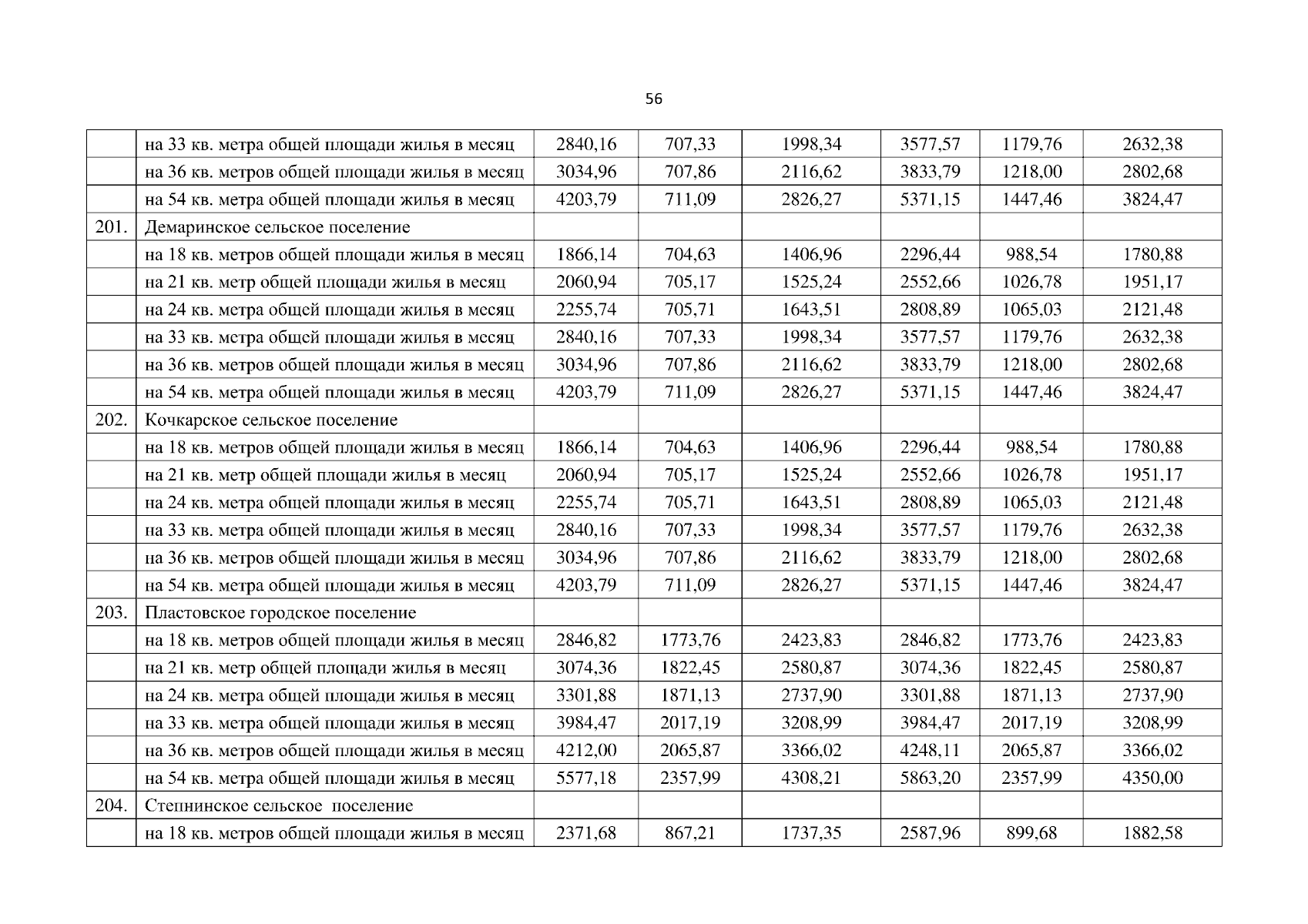 56

|  |  |  |  |  |  |  |  |
|---|---|---|---|---|---|---|---|
|  | на 33 кв. метра общей площади жилья в месяц | 2840,16 | 707,33 | 1998,34 | 3577,57 | 1179,76 | 2632,38 |
|  | на 36 кв. метров общей площади жилья в месяц | 3034,96 | 707,86 | 2116,62 | 3833,79 | 1218,00 | 2802,68 |
|  | на 54 кв. метра общей площади жилья в месяц | 4203,79 | 711,09 | 2826,27 | 5371,15 | 1447,46 | 3824,47 |
| 201. | Демаринское сельское поселение |  |  |  |  |  |  |
|  | на 18 кв. метров общей площади жилья в месяц | 1866,14 | 704,63 | 1406,96 | 2296,44 | 988,54 | 1780,88 |
|  | на 21 кв. метр общей площади жилья в месяц | 2060,94 | 705,17 | 1525,24 | 2552,66 | 1026,78 | 1951,17 |
|  | на 24 кв. метра общей площади жилья в месяц | 2255,74 | 705,71 | 1643,51 | 2808,89 | 1065,03 | 2121,48 |
|  | на 33 кв. метра общей площади жилья в месяц | 2840,16 | 707,33 | 1998,34 | 3577,57 | 1179,76 | 2632,38 |
|  | на 36 кв. метров общей площади жилья в месяц | 3034,96 | 707,86 | 2116,62 | 3833,79 | 1218,00 | 2802,68 |
|  | на 54 кв. метра общей площади жилья в месяц | 4203,79 | 711,09 | 2826,27 | 5371,15 | 1447,46 | 3824,47 |
| 202. | Кочкарское сельское поселение |  |  |  |  |  |  |
|  | на 18 кв. метров общей площади жилья в месяц | 1866,14 | 704,63 | 1406,96 | 2296,44 | 988,54 | 1780,88 |
|  | на 21 кв. метр общей площади жилья в месяц | 2060,94 | 705,17 | 1525,24 | 2552,66 | 1026,78 | 1951,17 |
|  | на 24 кв. метра общей площади жилья в месяц | 2255,74 | 705,71 | 1643,51 | 2808,89 | 1065,03 | 2121,48 |
|  | на 33 кв. метра общей площади жилья в месяц | 2840,16 | 707,33 | 1998,34 | 3577,57 | 1179,76 | 2632,38 |
|  | на 36 кв. метров общей площади жилья в месяц | 3034,96 | 707,86 | 2116,62 | 3833,79 | 1218,00 | 2802,68 |
|  | на 54 кв. метра общей площади жилья в месяц | 4203,79 | 711,09 | 2826,27 | 5371,15 | 1447,46 | 3824,47 |
| 203. | Пластовское городское поселение |  |  |  |  |  |  |
|  | на 18 кв. метров общей площади жилья в месяц | 2846,82 | 1773,76 | 2423,83 | 2846,82 | 1773,76 | 2423,83 |
|  | на 21 кв. метр общей площади жилья в месяц | 3074,36 | 1822,45 | 2580,87 | 3074,36 | 1822,45 | 2580,87 |
|  | на 24 кв. метра общей площади жилья в месяц | 3301,88 | 1871,13 | 2737,90 | 3301,88 | 1871,13 | 2737,90 |
|  | на 33 кв. метра общей площади жилья в месяц | 3984,47 | 2017,19 | 3208,99 | 3984,47 | 2017,19 | 3208,99 |
|  | на 36 кв. метров общей площади жилья в месяц | 4212,00 | 2065,87 | 3366,02 | 4248,11 | 2065,87 | 3366,02 |
|  | на 54 кв. метра общей площади жилья в месяц | 5577,18 | 2357,99 | 4308,21 | 5863,20 | 2357,99 | 4350,00 |
| 204. | Степнинское сельское поселение |  |  |  |  |  |  |
|  | на 18 кв. метров общей площади жилья в месяц | 2371,68 | 867,21 | 1737,35 | 2587,96 | 899,68 | 1882,58 |